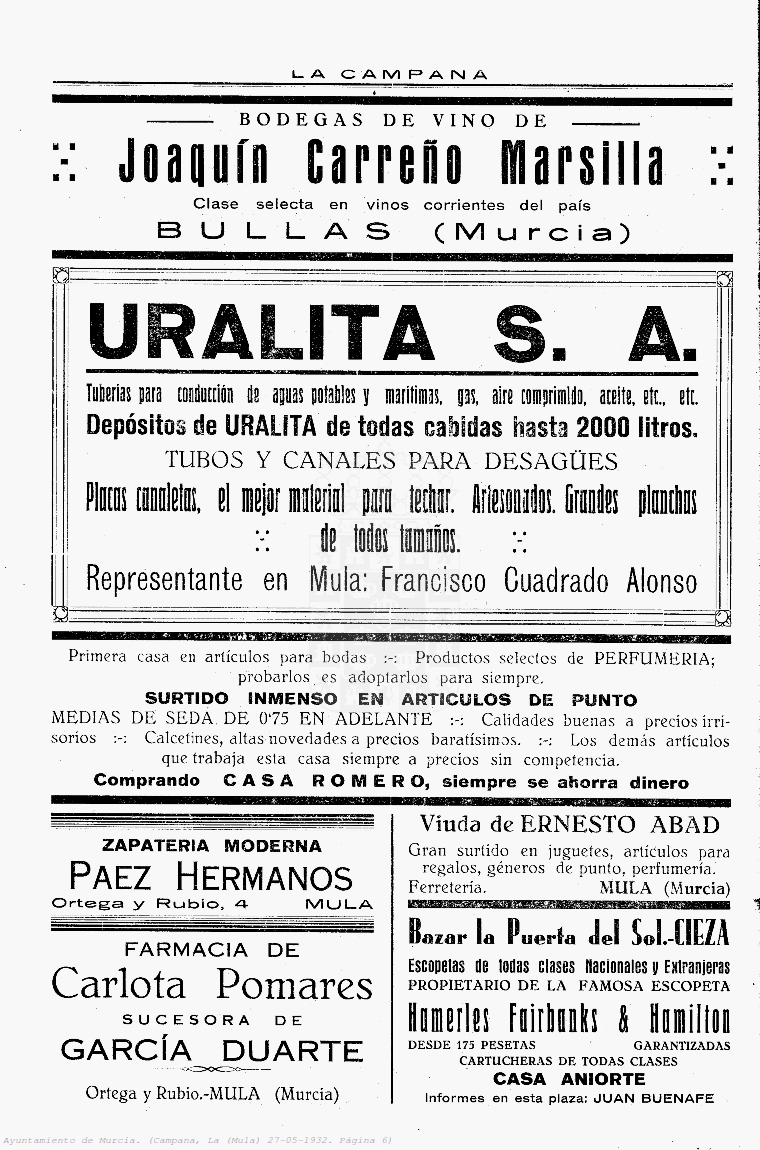 LA CAMPANA

BODEGAS DE VINO DE

Joaquín Carreño Marsilla

Clase selecta en vinos corrientes del país

BULLAS (Murcia)

URALITA S. A.

Tuberías para conducción de aguas potables y marítimas, gas, aire comprimido, aceite, etc., etc.

Depósitos de URALITA de todas cabidas hasta 2000 litros.

TUBOS Y CANALES PARA DESAGÜES

Placas canaletas, el mejor material para techar. Artesonados. Grandes planchas de todos tamaños.

Representante en Mula: Francisco Cuadrado Alonso

Primera casa en artículos para bodas :-: Productos selectos de PERFUMERIA; probarlos es adoptarlos para siempre.

SURTIDO INMENSO EN ARTICULOS DE PUNTO

MEDIAS DE SEDA DE 0'75 EN ADELANTE :-: Calidades buenas a precios irrisorios :-: Calcetines, altas novedades a precios baratísimos. :-: Los demás artículos que trabaja esta casa siempre a precios sin competencia.

Comprando CASA ROMERO, siempre se ahorra dinero

ZAPATERIA MODERNA

PAEZ HERMANOS

Ortega y Rubio, 4 MULA

FARMACIA DE

Carlota Pomares

SUCESORA DE

GARCÍA DUARTE

Ortega y Rubio.-MULA (Murcia)

Viuda de ERNESTO ABAD

Gran surtido en juguetes, artículos para regalos, géneros de punto, perfumería.

Ferretería. MULA (Murcia)

Bazar la Puerta del Sol.-CIEZA

Escopetas de todas clases Nacionales y Extranjeras

PROPIETARIO DE LA FAMOSA ESCOPETA

Hamerles Fairbanks & Hamilton

DESDE 175 PESETAS GARANTIZADAS

CARTUCHERAS DE TODAS CLASES

CASA ANIORTE

Informes en esta plaza: JUAN BUENAFE

Ayuntamiento de Murcia. (Campana, La (Mula) 27-05-1932. Página 6)